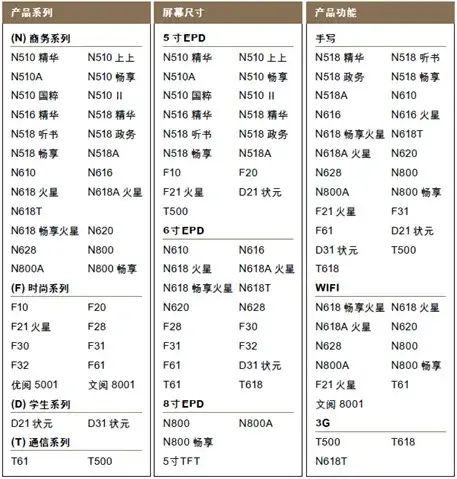 产品系列

(N) 商务系列

N510 精华 N510 上上
N510A N510 畅享
N510 国粹 N510 II
N516 精华 N518 精华
N518 听书 N518 政务
N518 畅享 N518A
N610 N616
N618 火星 N618A 火星
N618T
N618 畅享火星 N620
N628 N800
N800A N800 畅享

(F) 时尚系列

F10 F20
F21 火星 F28
F30 F31
F32 F61
优阅 5001 文阅 8001

(D) 学生系列

D21 状元 D31 状元

(T) 通信系列

T61 T500

屏幕尺寸

5 寸 EPD

N510 精华 N510 上上
N510A N510 畅享
N510 国粹 N510 II
N516 精华 N518 精华
N518 听书 N518 政务
N518 畅享 N518A
F10 F20
F21 火星 D21 状元
T500

6 寸 EPD

N610 N616
N618 火星 N618A 火星
N618 畅享火星 N618T
N620 N628
F28 F30
F31 F32
F61 D31 状元
T61 T618

8 寸 EPD

N800 N800A
N800 畅享
5 寸 TFT

产品功能

手写

N518 精华 N518 听书
N518 政务 N518 畅享
N518A N610
N616 N616 火星
N618 畅享火星 N618T
N618A 火星 N620
N628 N800
N800A N800 畅享
F21 火星 F31
F61 D21 状元
D31 状元 T500
T618

WIFI

N618 畅享火星 N618 火星
N618A 火星 N620
N628 N800
N800A N800 畅享
F21 火星 T61
文阅 8001

3G

T500 T618
N618T